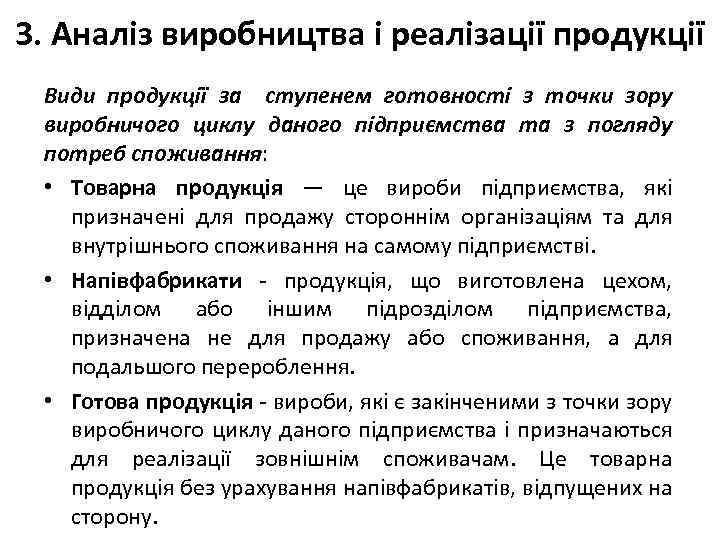 3. Аналіз виробництва і реалізації продукції

Види продукції за ступенем готовності з точки зору виробничого циклу даного підприємства та з погляду потреб споживання:

• Товарна продукція — це вироби підприємства, які призначені для продажу стороннім організаціям та для внутрішнього споживання на самому підприємстві.

• Напівфабрикати - продукція, що виготовлена цехом, відділом або іншим підрозділом підприємства, призначена не для продажу або споживання, а для подальшого перероблення.

• Готова продукція - вироби, які є закінченими з точки зору виробничого циклу даного підприємства і призначаються для реалізації зовнішнім споживачам. Це товарна продукція без урахування напівфабрикатів, відпущених на сторону.